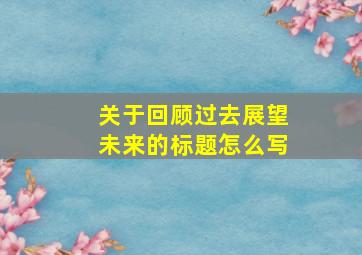 关于回顾过去展望未来的标题怎么写